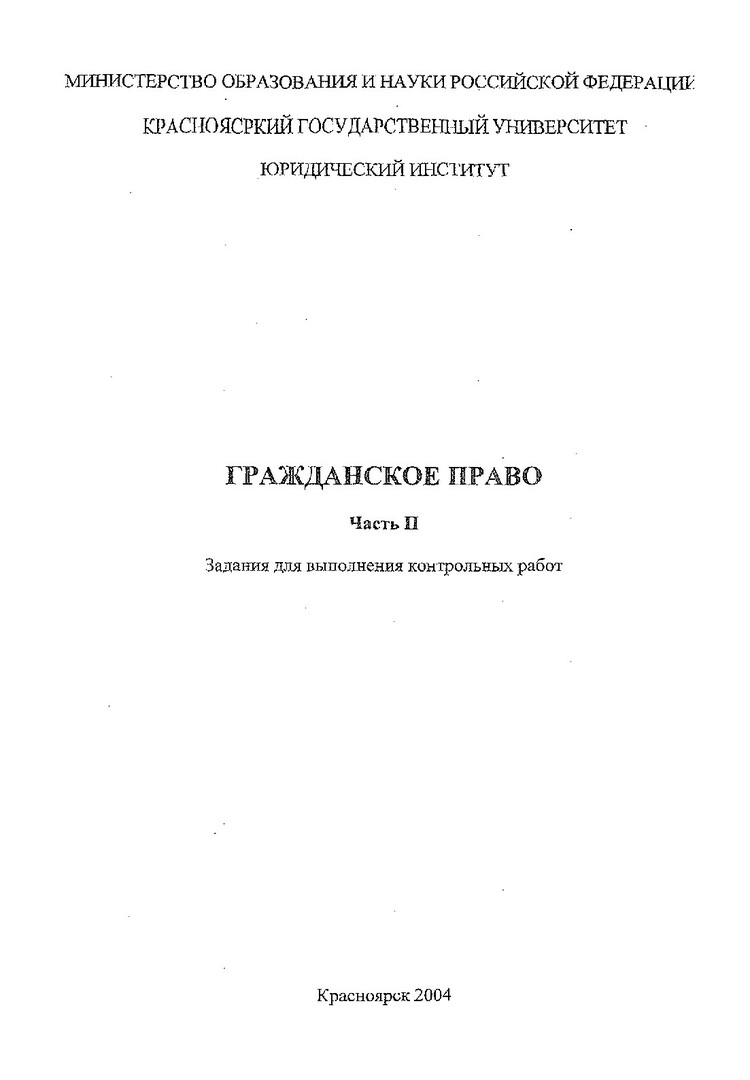 МИНИСТЕРСТВО ОБРАЗОВАНИЯ И НАУКИ РОССИЙСКОЙ ФЕДЕРАЦИИ

КРАСНОЯСРКИЙ ГОСУДАРСТВЕННЫЙ УНИВЕРСИТЕТ

ЮРИДИЧЕСКИЙ ИНСТИТУТ

ГРАЖДАНСКОЕ ПРАВО

Часть II

Задания для выполнения контрольных работ

Красноярск 2004